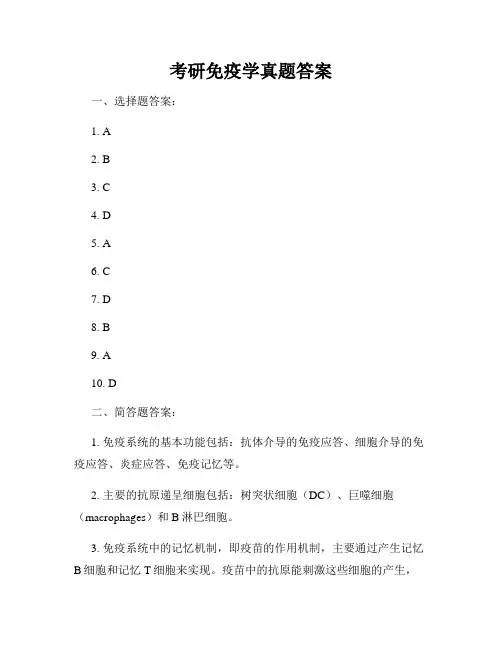 考研免疫学真题答案

一、选择题答案：

1. A

2. B

3. C

4. D

5. A

6. C

7. D

8. B

9. A

10. D

二、简答题答案：

1. 免疫系统的基本功能包括：抗体介导的免疫应答、细胞介导的免疫应答、炎症应答、免疫记忆等。

2. 主要的抗原递呈细胞包括：树突状细胞（DC）、巨噬细胞（macrophages）和 B 淋巴细胞。

3. 免疫系统中的记忆机制，即疫苗的作用机制，主要通过产生记忆 B 细胞和记忆 T 细胞来实现。疫苗中的抗原能刺激这些细胞的产生，